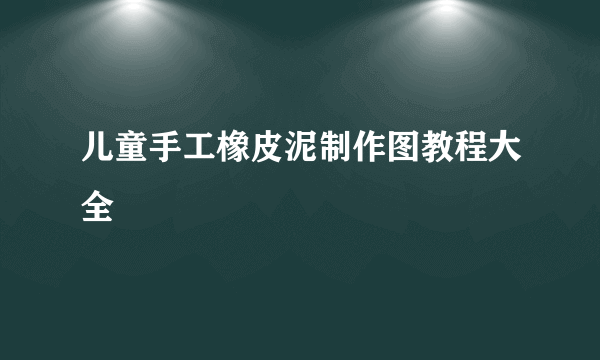 儿童手工橡皮泥制作图教程大全